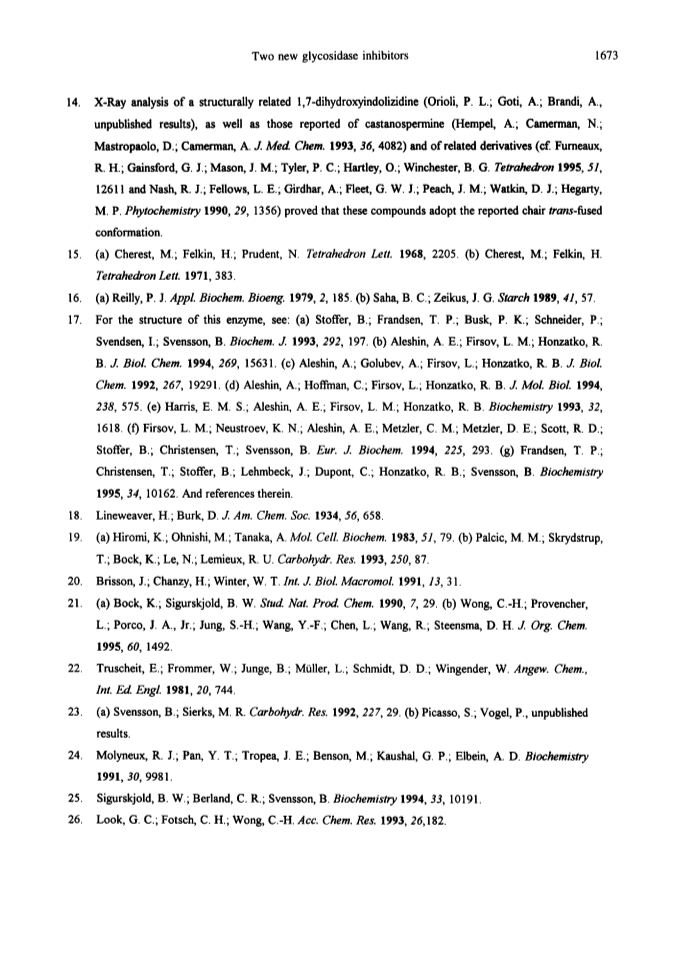 Two new glycosidase inhibitors 1673

14. X-Ray analysis of a structurally related 1,7-dihydroxyindolizidine (Orioli, P. L.; Goti, A.; Brandi, A., unpublished results), as well as those reported of castanospermine (Hempel, A.; Camerman, N.; Mastropaolo, D.; Camerman, A. J. Med. Chem. 1993, 36, 4082) and of related derivatives (cf. Furneaux, R. H.; Gainsford, G. J.; Mason, J. M.; Tyler, P. C.; Hartley, O.; Winchester, B. G. Tetrahedron 1995, 51, 12611 and Nash, R. J.; Fellows, L. E.; Girdhar, A.; Fleet, G. W. J.; Peach, J. M.; Watkin, D. J.; Hegarty, M. P. Phytochemistry 1990, 29, 1356) proved that these compounds adopt the reported chair trans-fused conformation.

15. (a) Cherest, M.; Felkin, H.; Prudent, N. Tetrahedron Lett. 1968, 2205. (b) Cherest, M.; Felkin, H. Tetrahedron Lett. 1971, 383.

16. (a) Reilly, P. J. Appl. Biochem. Bioeng. 1979, 2, 185. (b) Saha, B. C.; Zeikus, J. G. Starch 1989, 41, 57.

17. For the structure of this enzyme, see: (a) Stoffer, B.; Frandsen, T. P.; Busk, P. K.; Schneider, P.; Svendsen, I.; Svensson, B. Biochem. J. 1993, 292, 197. (b) Aleshin, A. E.; Firsov, L. M.; Honzatko, R. B. J. Biol. Chem. 1994, 269, 15631. (c) Aleshin, A.; Golubev, A.; Firsov, L.; Honzatko, R. B. J. Biol. Chem. 1992, 267, 19291. (d) Aleshin, A.; Hoffman, C.; Firsov, L.; Honzatko, R. B. J. Mol. Biol. 1994, 238, 575. (e) Harris, E. M. S.; Aleshin, A. E.; Firsov, L. M.; Honzatko, R. B. Biochemistry 1993, 32, 1618. (f) Firsov, L. M.; Neustroev, K. N.; Aleshin, A. E.; Metzler, C. M.; Metzler, D. E.; Scott, R. D.; Stoffer, B.; Christensen, T.; Svensson, B. Eur. J. Biochem. 1994, 225, 293. (g) Frandsen, T. P.; Christensen, T.; Stoffer, B.; Lehmbeck, J.; Dupont, C.; Honzatko, R. B.; Svensson, B. Biochemistry 1995, 34, 10162. And references therein.

18. Lineweaver, H.; Burk, D. J. Am. Chem. Soc. 1934, 56, 658.

19. (a) Hiromi, K.; Ohnishi, M.; Tanaka, A. Mol. Cell. Biochem. 1983, 51, 79. (b) Palcic, M. M.; Skrydstrup, T.; Bock, K.; Le, N.; Lemieux, R. U. Carbohydr. Res. 1993, 250, 87.

20. Brisson, J.; Chanzy, H.; Winter, W. T. Int. J. Biol. Macromol. 1991, 13, 31.

21. (a) Bock, K.; Sigurskjold, B. W. Stud. Nat. Prod. Chem. 1990, 7, 29. (b) Wong, C.-H.; Provencher, L.; Porco, J. A., Jr.; Jung, S.-H.; Wang, Y.-F.; Chen, L.; Wang, R.; Steensma, D. H. J. Org. Chem. 1995, 60, 1492.

22. Truscheit, E.; Frommer, W.; Junge, B.; Müller, L.; Schmidt, D. D.; Wingender, W. Angew. Chem., Int. Ed. Engl. 1981, 20, 744.

23. (a) Svensson, B.; Sierks, M. R. Carbohydr. Res. 1992, 227, 29. (b) Picasso, S.; Vogel, P., unpublished results.

24. Molyneux, R. J.; Pan, Y. T.; Tropea, J. E.; Benson, M.; Kaushal, G. P.; Elbein, A. D. Biochemistry 1991, 30, 9981.

25. Sigurskjold, B. W.; Berland, C. R.; Svensson, B. Biochemistry 1994, 33, 10191.

26. Look, G. C.; Fotsch, C. H.; Wong, C.-H. Acc. Chem. Res. 1993, 26,182.